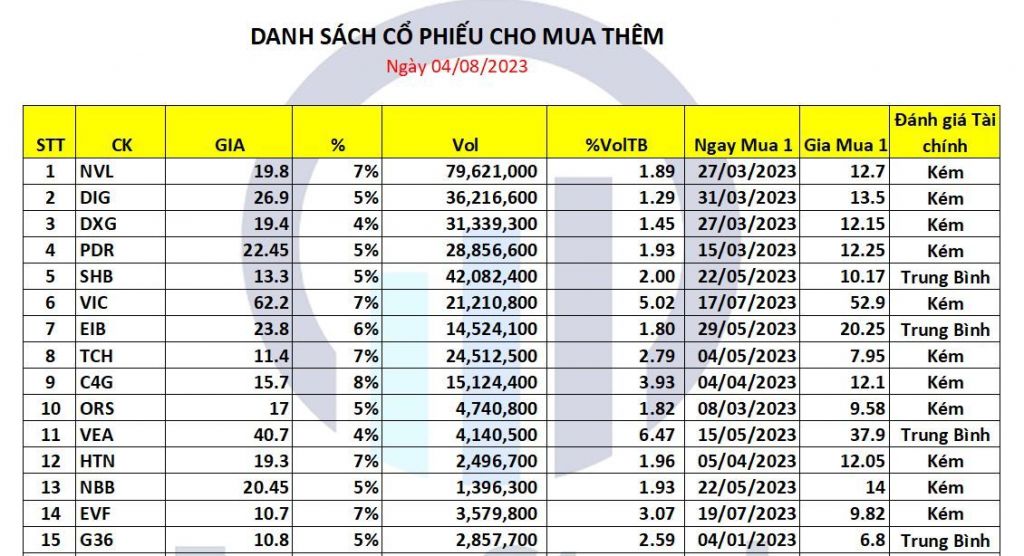 DANH SÁCH CỔ PHIẾU CHO MUA THÊM

Ngày 04/08/2023

| STT | CK | GIA | % | Vol | %VolTB | Ngay Mua 1 | Gia Mua 1 | Đánh giá Tài chính |
|---|---|---|---|---|---|---|---|---|
| 1 | NVL | 19.8 | 7% | 79,621,000 | 1.89 | 27/03/2023 | 12.7 | Kém |
| 2 | DIG | 26.9 | 5% | 36,216,600 | 1.29 | 31/03/2023 | 13.5 | Kém |
| 3 | DXG | 19.4 | 4% | 31,339,300 | 1.45 | 27/03/2023 | 12.15 | Kém |
| 4 | PDR | 22.45 | 5% | 28,856,600 | 1.93 | 15/03/2023 | 12.25 | Kém |
| 5 | SHB | 13.3 | 5% | 42,082,400 | 2.00 | 22/05/2023 | 10.17 | Trung Bình |
| 6 | VIC | 62.2 | 7% | 21,210,800 | 5.02 | 17/07/2023 | 52.9 | Kém |
| 7 | EIB | 23.8 | 6% | 14,524,100 | 1.80 | 29/05/2023 | 20.25 | Trung Bình |
| 8 | TCH | 11.4 | 7% | 24,512,500 | 2.79 | 04/05/2023 | 7.95 | Kém |
| 9 | C4G | 15.7 | 8% | 15,124,400 | 3.93 | 04/04/2023 | 12.1 | Kém |
| 10 | ORS | 17 | 5% | 4,740,800 | 1.82 | 08/03/2023 | 9.58 | Kém |
| 11 | VEA | 40.7 | 4% | 4,140,500 | 6.47 | 15/05/2023 | 37.9 | Trung Bình |
| 12 | HTN | 19.3 | 7% | 2,496,700 | 1.96 | 05/04/2023 | 12.05 | Kém |
| 13 | NBB | 20.45 | 5% | 1,396,300 | 1.93 | 22/05/2023 | 14 | Kém |
| 14 | EVF | 10.7 | 7% | 3,579,800 | 3.07 | 19/07/2023 | 9.82 | Kém |
| 15 | G36 | 10.8 | 5% | 2,857,700 | 2.59 | 04/01/2023 | 6.8 | Trung Bình |